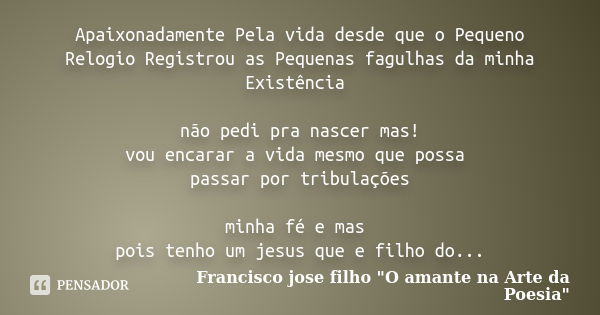 Apaixonadamente Pela vida desde que o Pequeno Relogio Registrou as Pequenas fagulhas da minha Existência

não pedi pra nascer mas!
vou encarar a vida mesmo que possa passar por tribulações

minha fé e mas
pois tenho um jesus que e filho do...

PENSADOR

Francisco jose filho "O amante na Arte da Poesia"